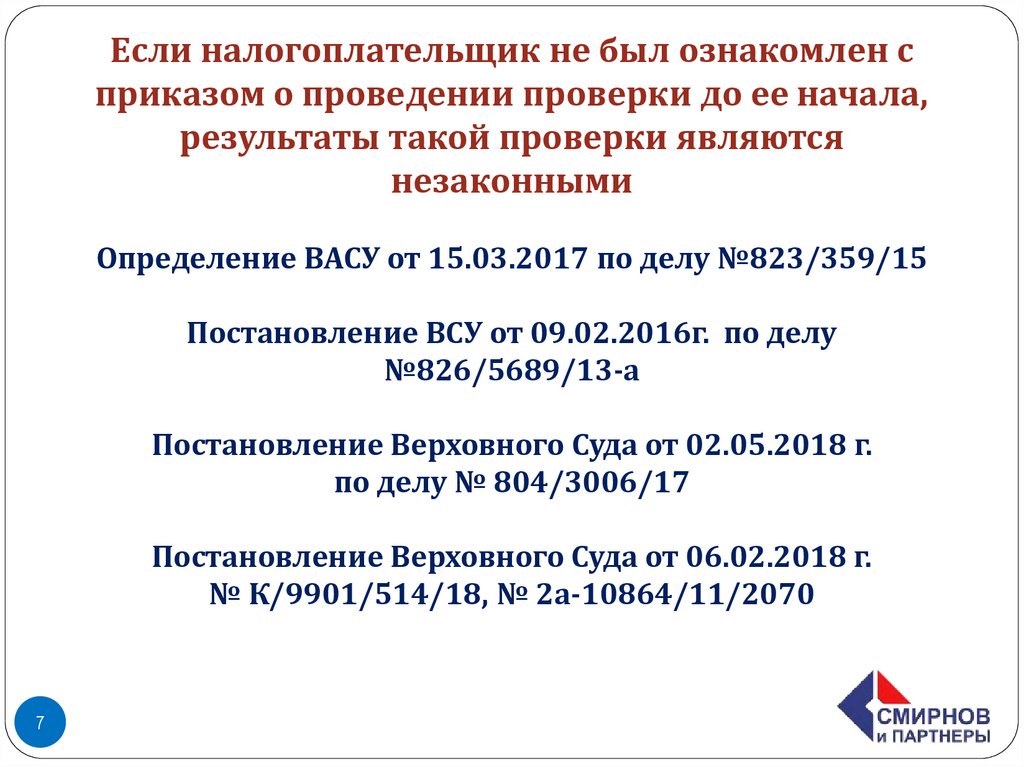 Если налогоплательщик не был ознакомлен с приказом о проведении проверки до ее начала, результаты такой проверки являются незаконными

Определение ВАСУ от 15.03.2017 по делу №823/359/15

Постановление ВСУ от 09.02.2016г. по делу №826/5689/13-а

Постановление Верховного Суда от 02.05.2018 г. по делу № 804/3006/17

Постановление Верховного Суда от 06.02.2018 г. № К/9901/514/18, № 2а-10864/11/2070

7

СМИРНОВ
И ПАРТНЕРЫ